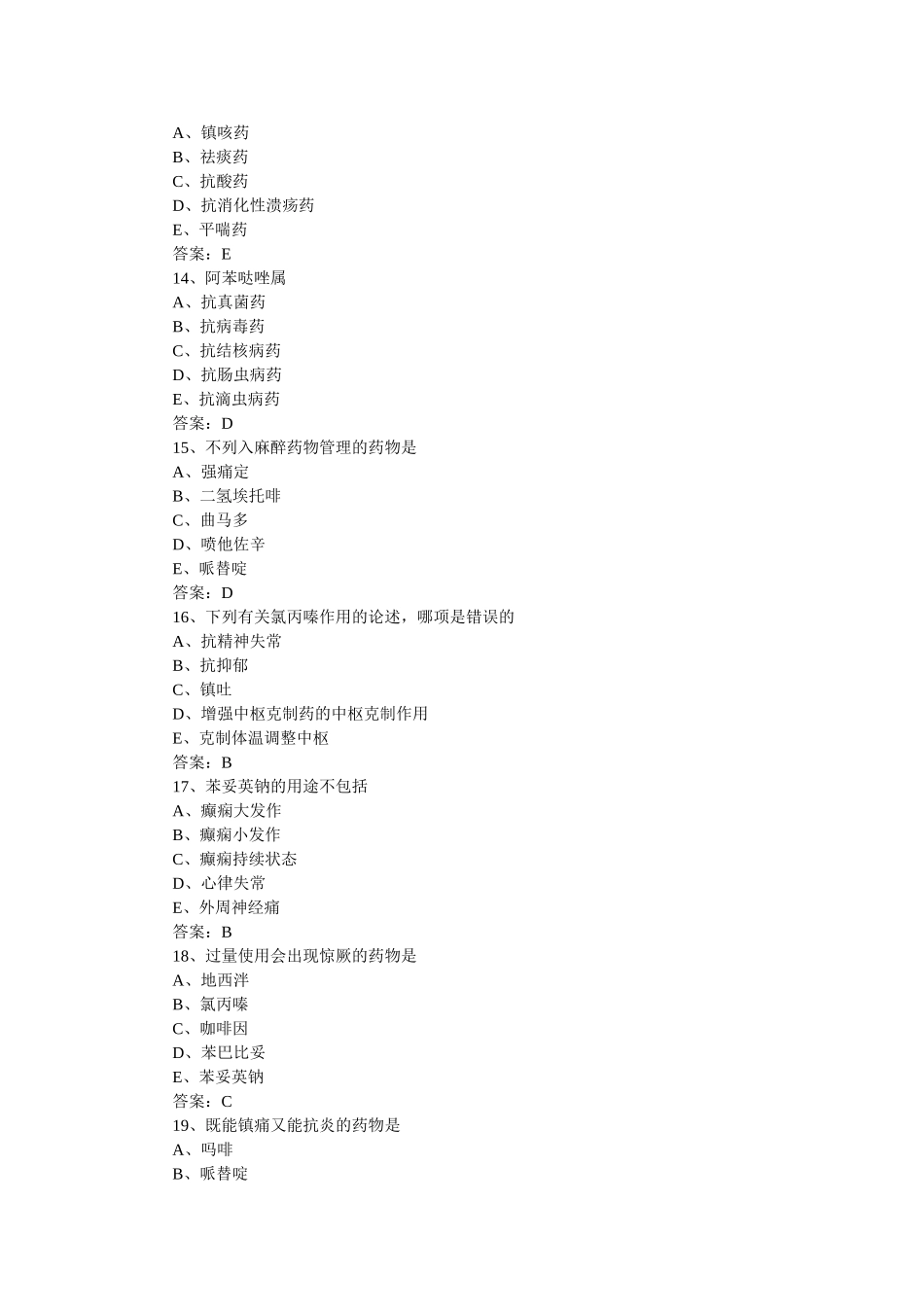 A、镇咳药
B、祛痰药
C、抗酸药
D、抗消化性溃疡药
E、平喘药
答案：E
14、阿苯哒唑属
A、抗真菌药
B、抗病毒药
C、抗结核病药
D、抗肠虫病药
E、抗滴虫病药
答案：D
15、不列入麻醉药物管理的药物是
A、强痛定
B、二氢埃托啡
C、曲马多
D、喷他佐辛
E、哌替啶
答案：D
16、下列有关氯丙嗪作用的论述，哪项是错误的
A、抗精神失常
B、抗抑郁
C、镇吐
D、增强中枢克制药的中枢克制作用
E、克制体温调整中枢
答案：B
17、苯妥英钠的用途不包括
A、癫痫大发作
B、癫痫小发作
C、癫痫持续状态
D、心律失常
E、外周神经痛
答案：B
18、过量使用会出现惊厥的药物是
A、地西泮
B、氯丙嗪
C、咖啡因
D、苯巴比妥
E、苯妥英钠
答案：C
19、既能镇痛又能抗炎的药物是
A、吗啡
B、哌替啶